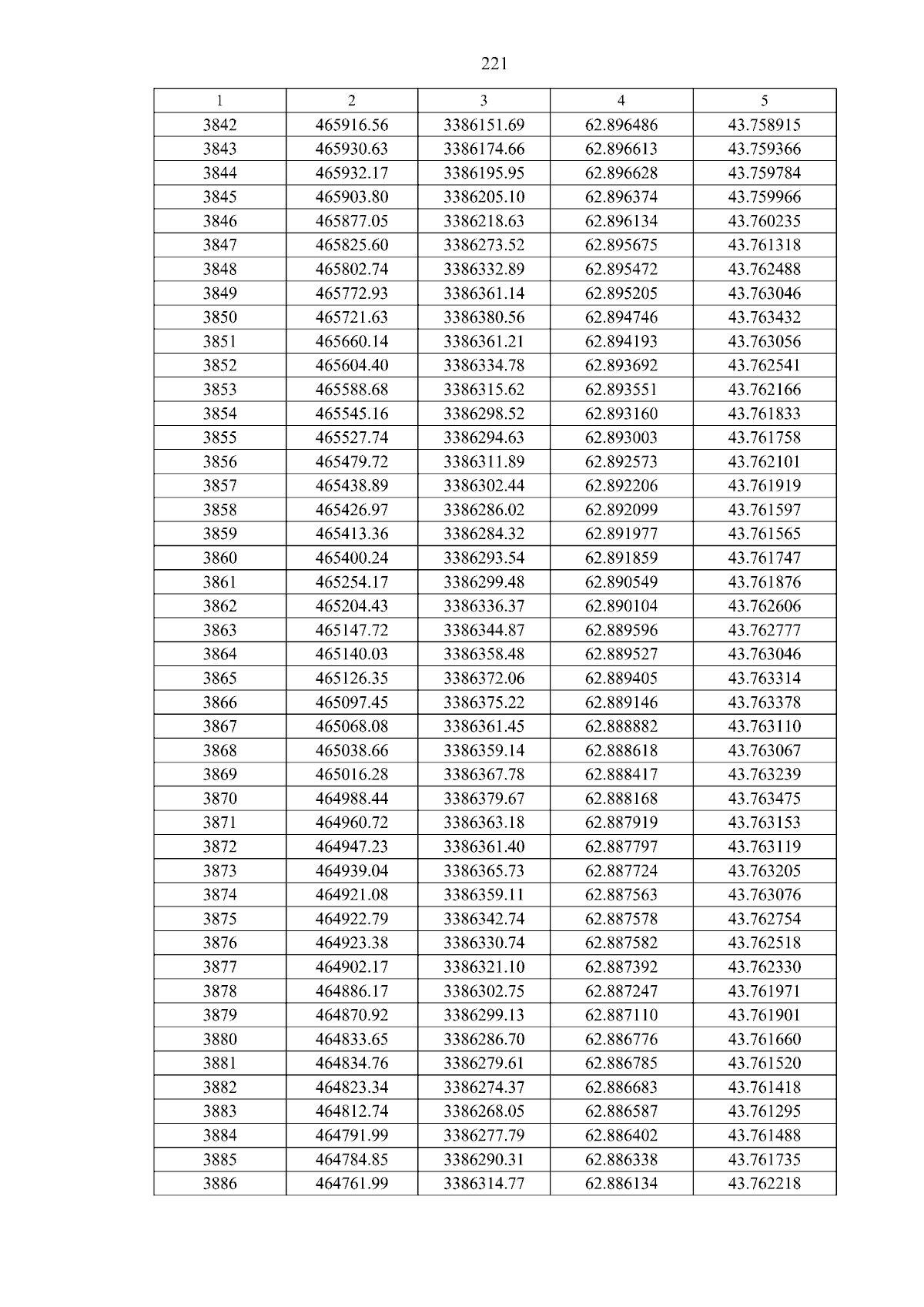 221

| 1 | 2 | 3 | 4 | 5 |
|---|---|---|---|---|
| 3842 | 465916.56 | 3386151.69 | 62.896486 | 43.758915 |
| 3843 | 465930.63 | 3386174.66 | 62.896613 | 43.759366 |
| 3844 | 465932.17 | 3386195.95 | 62.896628 | 43.759784 |
| 3845 | 465903.80 | 3386205.10 | 62.896374 | 43.759966 |
| 3846 | 465877.05 | 3386218.63 | 62.896134 | 43.760235 |
| 3847 | 465825.60 | 3386273.52 | 62.895675 | 43.761318 |
| 3848 | 465802.74 | 3386332.89 | 62.895472 | 43.762488 |
| 3849 | 465772.93 | 3386361.14 | 62.895205 | 43.763046 |
| 3850 | 465721.63 | 3386380.56 | 62.894746 | 43.763432 |
| 3851 | 465660.14 | 3386361.21 | 62.894193 | 43.763056 |
| 3852 | 465604.40 | 3386334.78 | 62.893692 | 43.762541 |
| 3853 | 465588.68 | 3386315.62 | 62.893551 | 43.762166 |
| 3854 | 465545.16 | 3386298.52 | 62.893160 | 43.761833 |
| 3855 | 465527.74 | 3386294.63 | 62.893003 | 43.761758 |
| 3856 | 465479.72 | 3386311.89 | 62.892573 | 43.762101 |
| 3857 | 465438.89 | 3386302.44 | 62.892206 | 43.761919 |
| 3858 | 465426.97 | 3386286.02 | 62.892099 | 43.761597 |
| 3859 | 465413.36 | 3386284.32 | 62.891977 | 43.761565 |
| 3860 | 465400.24 | 3386293.54 | 62.891859 | 43.761747 |
| 3861 | 465254.17 | 3386299.48 | 62.890549 | 43.761876 |
| 3862 | 465204.43 | 3386336.37 | 62.890104 | 43.762606 |
| 3863 | 465147.72 | 3386344.87 | 62.889596 | 43.762777 |
| 3864 | 465140.03 | 3386358.48 | 62.889527 | 43.763046 |
| 3865 | 465126.35 | 3386372.06 | 62.889405 | 43.763314 |
| 3866 | 465097.45 | 3386375.22 | 62.889146 | 43.763378 |
| 3867 | 465068.08 | 3386361.45 | 62.888882 | 43.763110 |
| 3868 | 465038.66 | 3386359.14 | 62.888618 | 43.763067 |
| 3869 | 465016.28 | 3386367.78 | 62.888417 | 43.763239 |
| 3870 | 464988.44 | 3386379.67 | 62.888168 | 43.763475 |
| 3871 | 464960.72 | 3386363.18 | 62.887919 | 43.763153 |
| 3872 | 464947.23 | 3386361.40 | 62.887797 | 43.763119 |
| 3873 | 464939.04 | 3386365.73 | 62.887724 | 43.763205 |
| 3874 | 464921.08 | 3386359.11 | 62.887563 | 43.763076 |
| 3875 | 464922.79 | 3386342.74 | 62.887578 | 43.762754 |
| 3876 | 464923.38 | 3386330.74 | 62.887582 | 43.762518 |
| 3877 | 464902.17 | 3386321.10 | 62.887392 | 43.762330 |
| 3878 | 464886.17 | 3386302.75 | 62.887247 | 43.761971 |
| 3879 | 464870.92 | 3386299.13 | 62.887110 | 43.761901 |
| 3880 | 464833.65 | 3386286.70 | 62.886776 | 43.761660 |
| 3881 | 464834.76 | 3386279.61 | 62.886785 | 43.761520 |
| 3882 | 464823.34 | 3386274.37 | 62.886683 | 43.761418 |
| 3883 | 464812.74 | 3386268.05 | 62.886587 | 43.761295 |
| 3884 | 464791.99 | 3386277.79 | 62.886402 | 43.761488 |
| 3885 | 464784.85 | 3386290.31 | 62.886338 | 43.761735 |
| 3886 | 464761.99 | 3386314.77 | 62.886134 | 43.762218 |